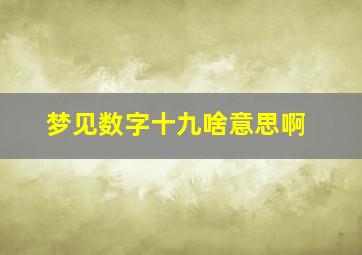 梦见数字十九啥意思啊